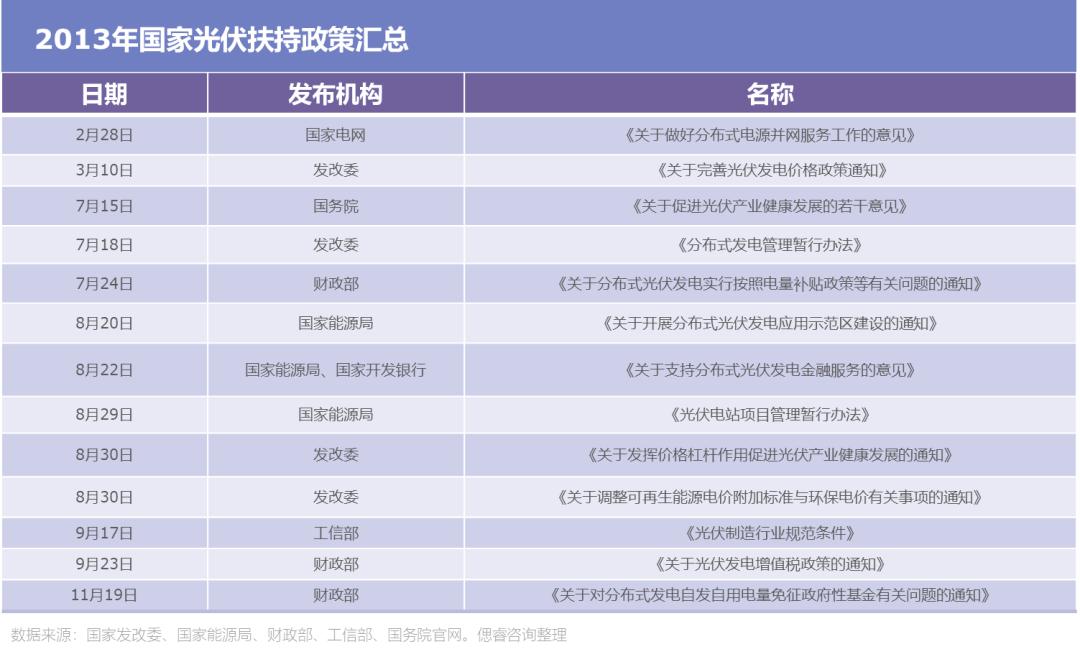 2013年国家光伏扶持政策汇总

| 日期 | 发布机构 | 名称 |
|---|---|---|
| 2月28日 | 国家电网 | 《关于做好分布式电源并网服务工作的意见》 |
| 3月10日 | 发改委 | 《关于完善光伏发电价格政策通知》 |
| 7月15日 | 国务院 | 《关于促进光伏产业健康发展的若干意见》 |
| 7月18日 | 发改委 | 《分布式发电管理暂行办法》 |
| 7月24日 | 财政部 | 《关于分布式光伏发电实行按照电量补贴政策等有关问题的通知》 |
| 8月20日 | 国家能源局 | 《关于开展分布式光伏发电应用示范区建设的通知》 |
| 8月22日 | 国家能源局、国家开发银行 | 《关于支持分布式光伏发电金融服务的意见》 |
| 8月29日 | 国家能源局 | 《光伏电站项目管理暂行办法》 |
| 8月30日 | 发改委 | 《关于发挥价格杠杆作用促进光伏产业健康发展的通知》 |
| 8月30日 | 发改委 | 《关于调整可再生能源电价附加标准与环保电价有关事项的通知》 |
| 9月17日 | 工信部 | 《光伏制造行业规范条件》 |
| 9月23日 | 财政部 | 《关于光伏发电增值税政策的通知》 |
| 11月19日 | 财政部 | 《关于对分布式发电自发自用电量免征政府性基金有关问题的通知》 |

数据来源：国家发改委、国家能源局、财政部、工信部、国务院官网。偲睿咨询整理